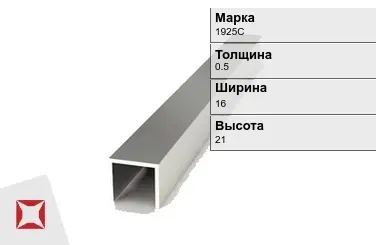 Марка
1925С

Толщина
0.5

Ширина
16

Высота
21